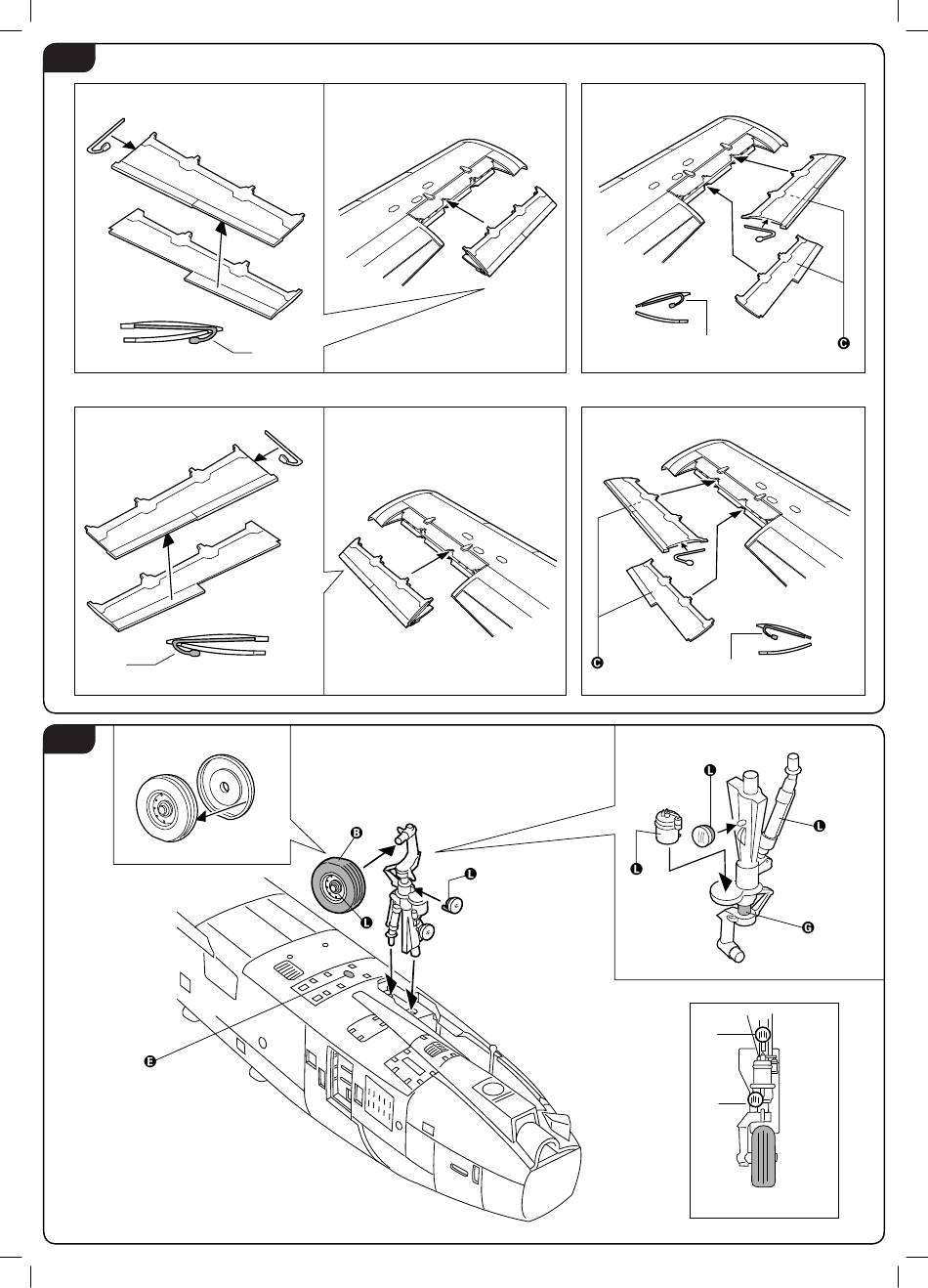 C

C

B

L

L

L

L

L

G

E